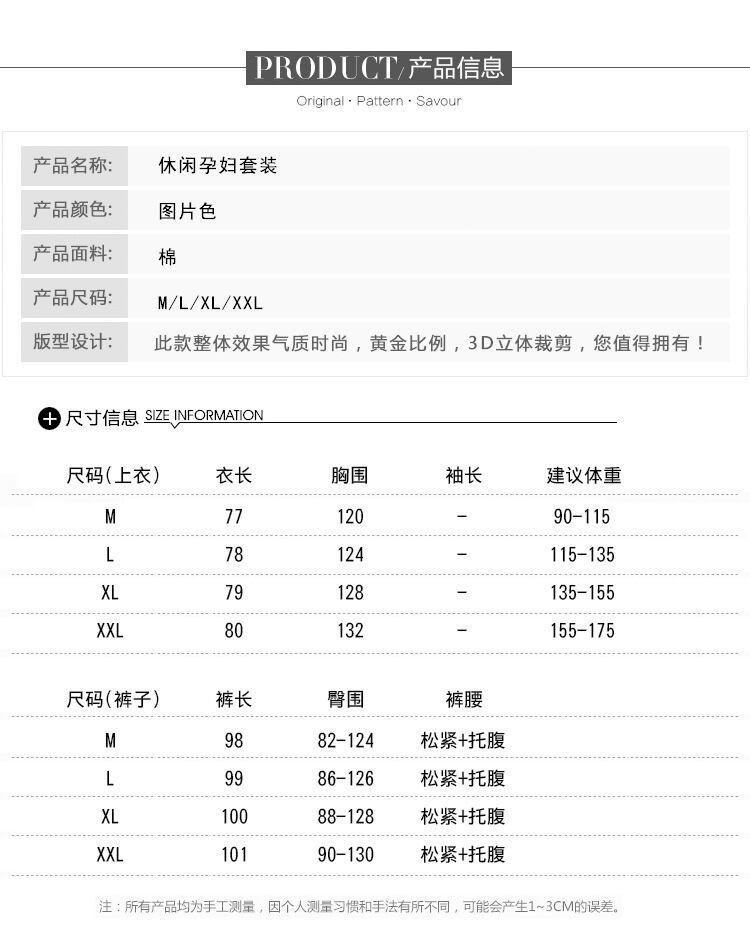 PRODUCT/产品信息
Original · Pattern · Savour

| 产品名称: | 休闲孕妇套装 |
|---|---|
| 产品颜色: | 图片色 |
| 产品面料: | 棉 |
| 产品尺码: | M/L/XL/XXL |
| 版型设计: | 此款整体效果气质时尚，黄金比例，3D立体裁剪，您值得拥有！ |

尺寸信息 SIZE INFORMATION

| 尺码(上衣) | 衣长 | 胸围 | 袖长 | 建议体重 |
|---|---|---|---|---|
| M | 77 | 120 | - | 90-115 |
| L | 78 | 124 | - | 115-135 |
| XL | 79 | 128 | - | 135-155 |
| XXL | 80 | 132 | - | 155-175 |

| 尺码(裤子) | 裤长 | 臀围 | 裤腰 |
|---|---|---|---|
| M | 98 | 82-124 | 松紧+托腹 |
| L | 99 | 86-126 | 松紧+托腹 |
| XL | 100 | 88-128 | 松紧+托腹 |
| XXL | 101 | 90-130 | 松紧+托腹 |

注：所有产品均为手工测量，因个人测量习惯和手法有所不同，可能会产生1~3CM的误差。